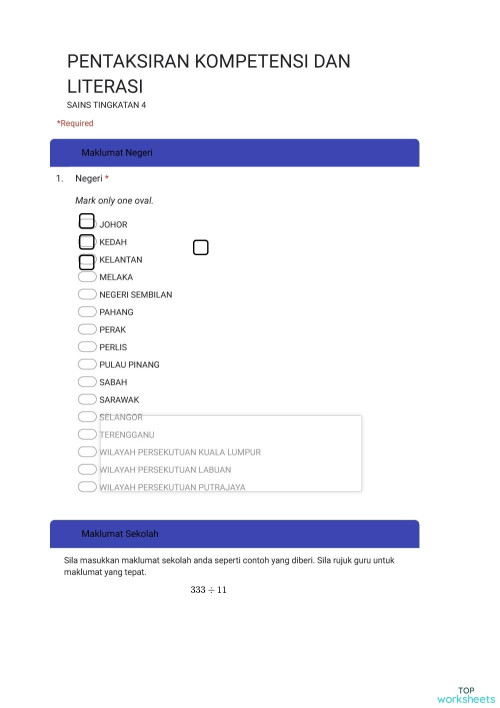 PENTAKSIRAN KOMPETENSI DAN LITERASI

SAINS TINGKATAN 4

*Required

Maklumat Negeri

1. Negeri *

Mark only one oval.

JOHOR
KEDAH
KELANTAN
MELAKA
NEGERI SEMBILAN
PAHANG
PERAK
PERLIS
PULAU PINANG
SABAH
SARAWAK
SELANGOR
TERENGGANU
WILAYAH PERSEKUTUAN KUALA LUMPUR
WILAYAH PERSEKUTUAN LABUAN
WILAYAH PERSEKUTUAN PUTRAJAYA

Maklumat Sekolah

Sila masukkan maklumat sekolah anda seperti contoh yang diberi. Sila rujuk guru untuk maklumat yang tepat.

$333 \div 11$

TOP worksheets